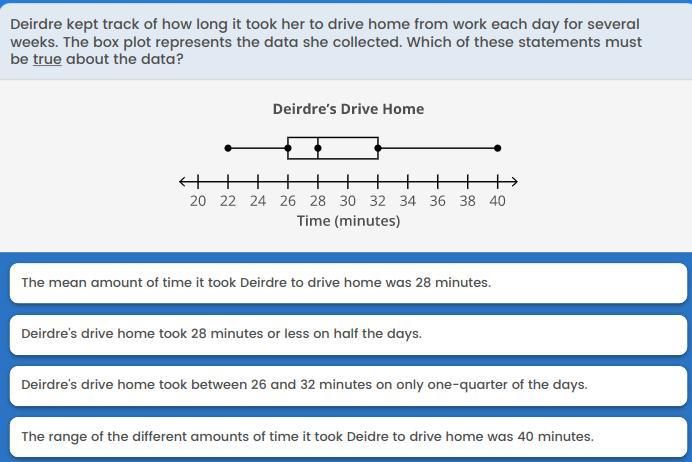 Deirdre kept track of how long it took her to drive home from work each day for several weeks. The box plot represents the data she collected. Which of these statements must be true about the data?

Deirdre's Drive Home

20 22 24 26 28 30 32 34 36 38 40

Time (minutes)

The mean amount of time it took Deirdre to drive home was 28 minutes.

Deirdre's drive home took 28 minutes or less on half the days.

Deirdre's drive home took between 26 and 32 minutes on only one-quarter of the days.

The range of the different amounts of time it took Deidre to drive home was 40 minutes.